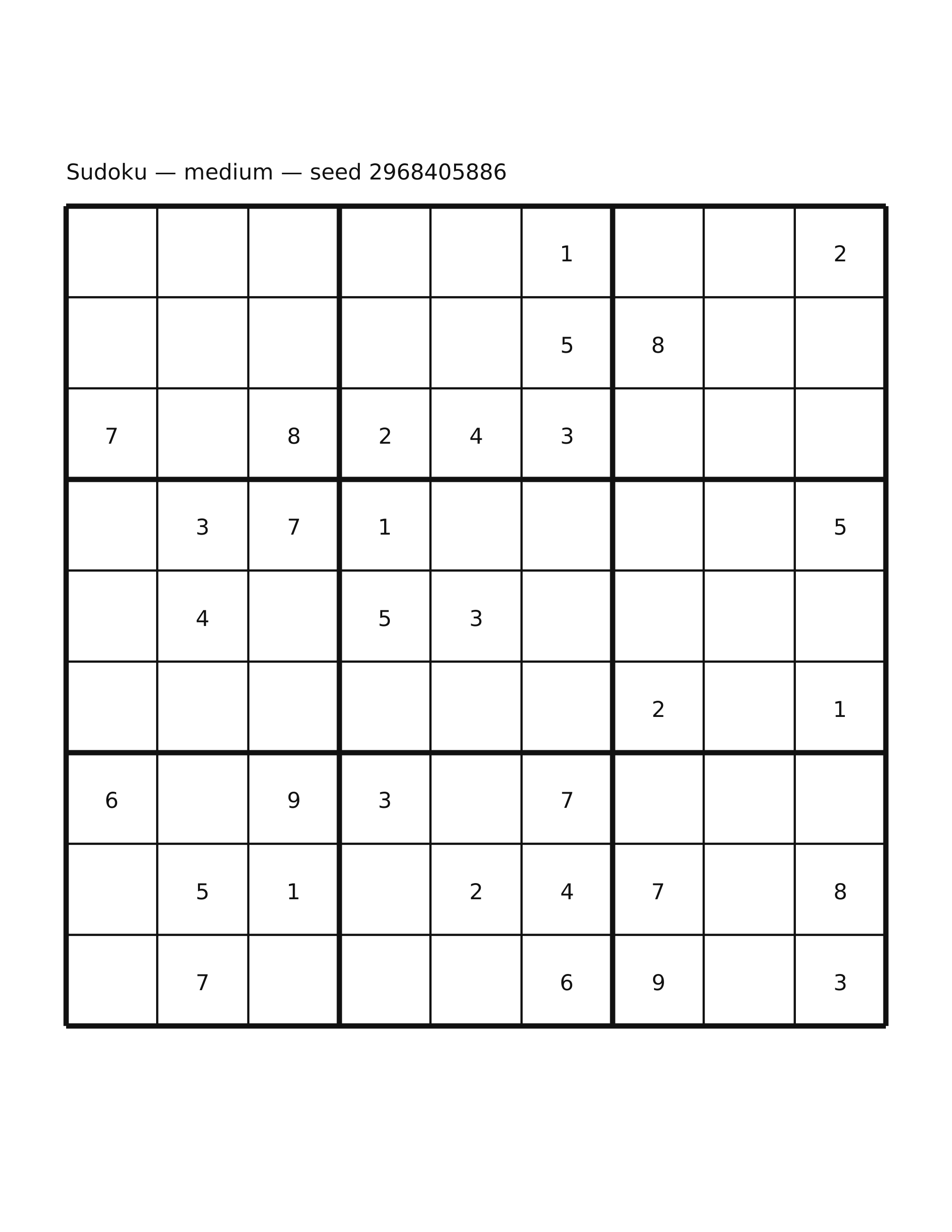 Sudoku — medium — seed 2968405886

| | | | | | | | | |
|---|---|---|---|---|---|---|---|---|
| | | | | | 1 | | | 2 |
| | | | | | 5 | 8 | | |
| 7 | | 8 | 2 | 4 | 3 | | | |
| | 3 | 7 | 1 | | | | | 5 |
| | 4 | | 5 | 3 | | | | |
| | | | | | | 2 | | 1 |
| 6 | | 9 | 3 | | 7 | | | |
| | 5 | 1 | | 2 | 4 | 7 | | 8 |
| | 7 | | | | 6 | 9 | | 3 |